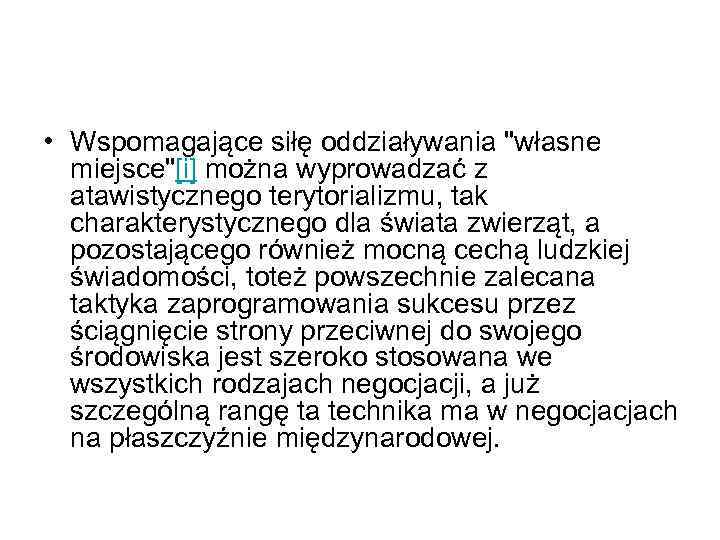 • Wspomagające siłę oddziaływania "własne miejsce"[i] można wyprowadzać z atawistycznego terytorializmu, tak charakterystycznego dla świata zwierząt, a pozostającego również mocną cechą ludzkiej świadomości, toteż powszechnie zalecana taktyka zaprogramowania sukcesu przez ściągnięcie strony przeciwnej do swojego środowiska jest szeroko stosowana we wszystkich rodzajach negocjacji, a już szczególną rangę ta technika ma w negocjacjach na płaszczyźnie międzynarodowej.